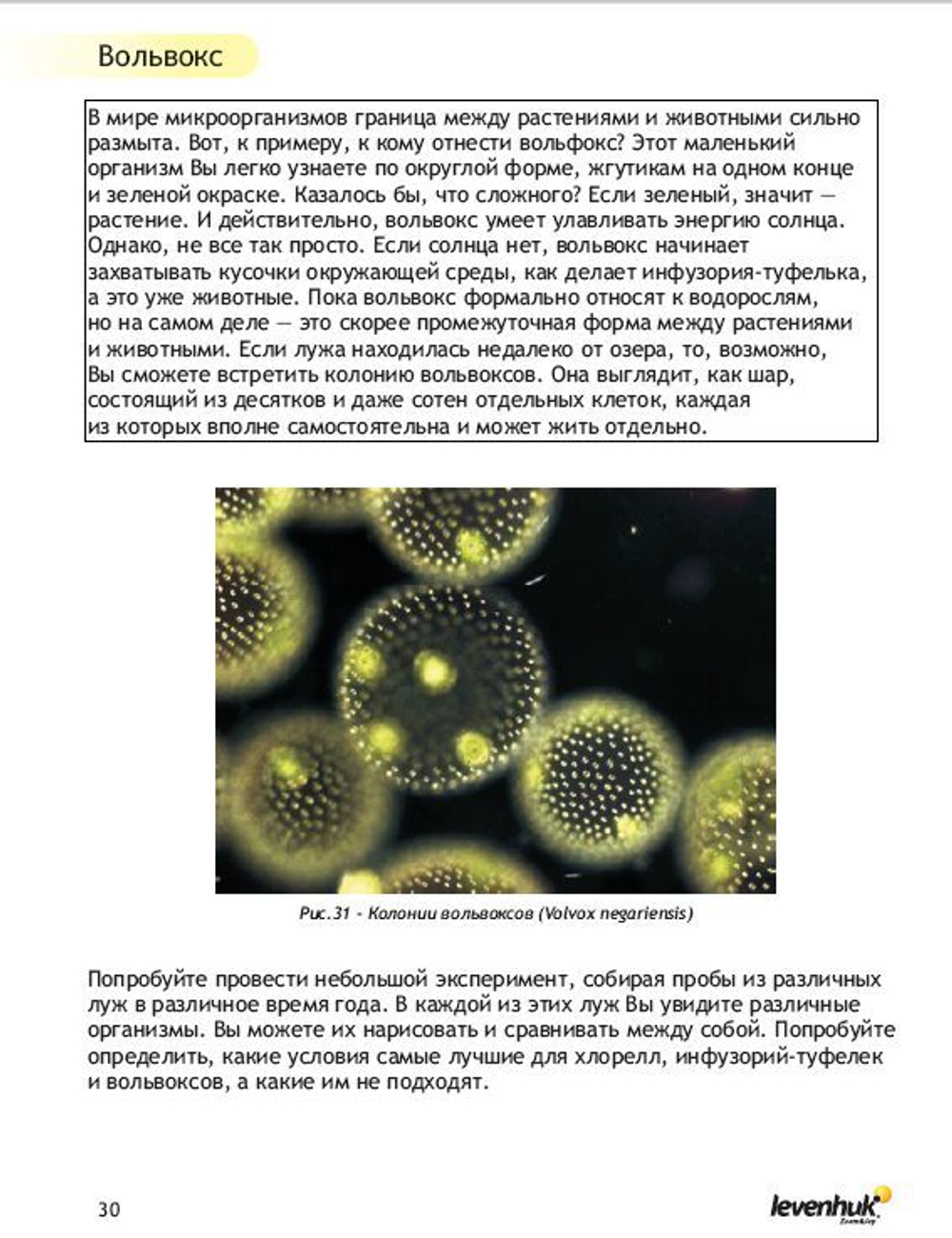 Вольвокс

В мире микроорганизмов граница между растениями и животными сильно размыта. Вот, к примеру, к кому отнести вольфокс? Этот маленький организм Вы легко узнаете по округлой форме, жгутикам на одном конце и зеленой окраске. Казалось бы, что сложного? Если зеленый, значит — растение. И действительно, вольвокс умеет улавливать энергию солнца. Однако, не все так просто. Если солнца нет, вольвокс начинает захватывать кусочки окружающей среды, как делает инфузория-туфелька, а это уже животные. Пока вольвокс формально относят к водорослям, но на самом деле — это скорее промежуточная форма между растениями и животными. Если лужа находилась недалеко от озера, то, возможно, Вы сможете встретить колонию вольвоксов. Она выглядит, как шар, состоящий из десятков и даже сотен отдельных клеток, каждая из которых вполне самостоятельна и может жить отдельно.

Рис.31 - Колонии вольвоксов (Volvox negariensis)

Попробуйте провести небольшой эксперимент, собирая пробы из различных луж в различное время года. В каждой из этих луж Вы увидите различные организмы. Вы можете их нарисовать и сравнивать между собой. Попробуйте определить, какие условия самые лучшие для хлорелл, инфузорий-туфелек и вольвоксов, а какие им не подходят.

30

levenhuk
Zoom&Joy